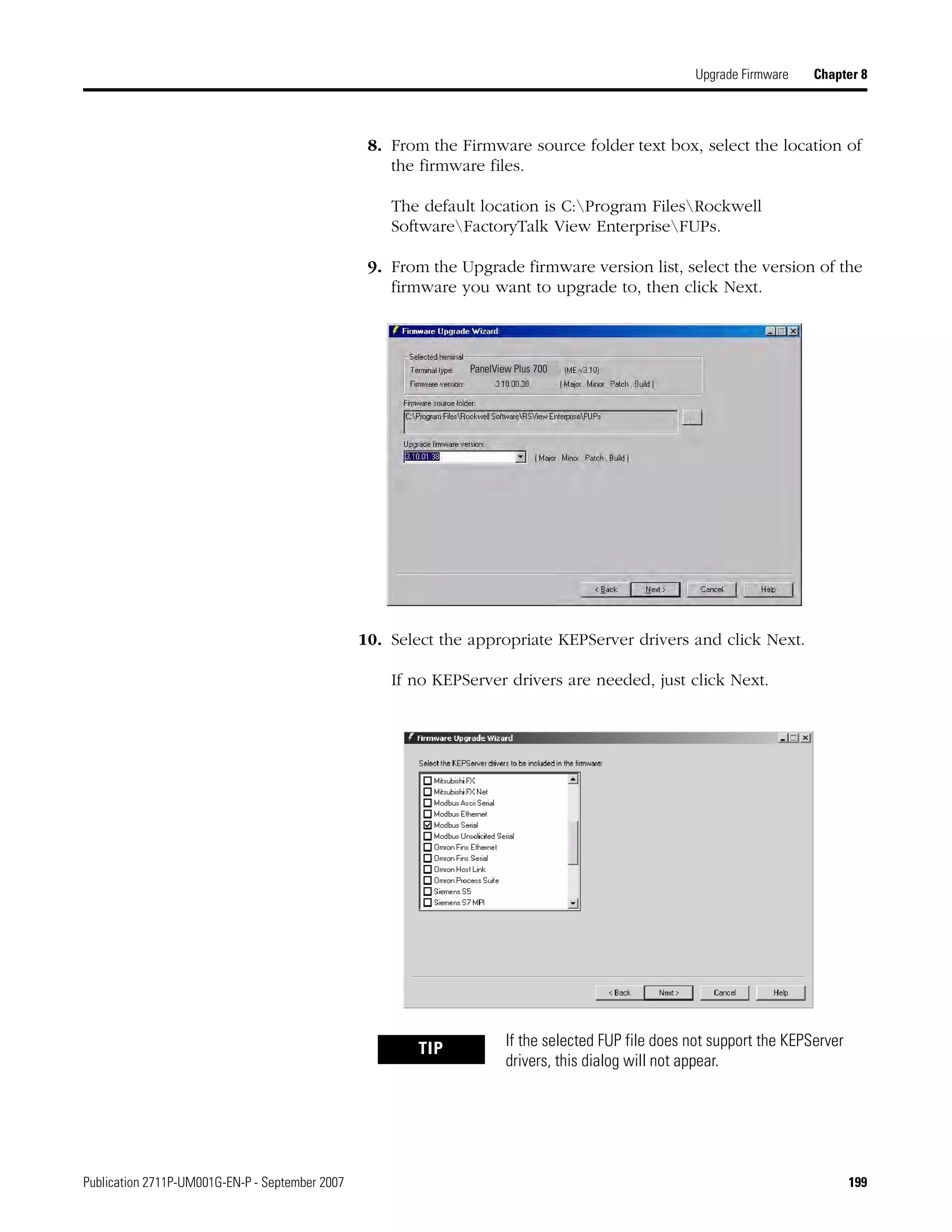 Upgrade Firmware Chapter 8

8. From the Firmware source folder text box, select the location of the firmware files.

The default location is C:\Program Files\Rockwell Software\FactoryTalk View Enterprise\FUPs.

9. From the Upgrade firmware version list, select the version of the firmware you want to upgrade to, then click Next.

Firmware Upgrade Wizard

Selected terminal
Terminal type: PanelView Plus 700 (ME v3.10)
Firmware version: 3.10.00.38 ( Major . Minor . Patch . Build )

Firmware source folder:
C:\Program Files\Rockwell Software\RSView Enterprise\FUPs
...

Upgrade firmware version:
3.10.01.38 ( Major . Minor . Patch . Build )

< Back Next > Cancel Help

10. Select the appropriate KEPServer drivers and click Next.

If no KEPServer drivers are needed, just click Next.

Firmware Upgrade Wizard

Select the KEPServer drivers to be included in the firmware:
Mitsubishi FX
Mitsubishi FX Net
Modbus Ascii Serial
Modbus Ethernet
Modbus Serial
Modbus Unsolicited Serial
Omron Fins Ethernet
Omron Fins Serial
Omron Host Link
Omron Process Suite
Siemens S5
Siemens S7 MPI

< Back Next > Cancel Help

TIP
If the selected FUP file does not support the KEPServer drivers, this dialog will not appear.

Publication 2711P-UM001G-EN-P - September 2007 199